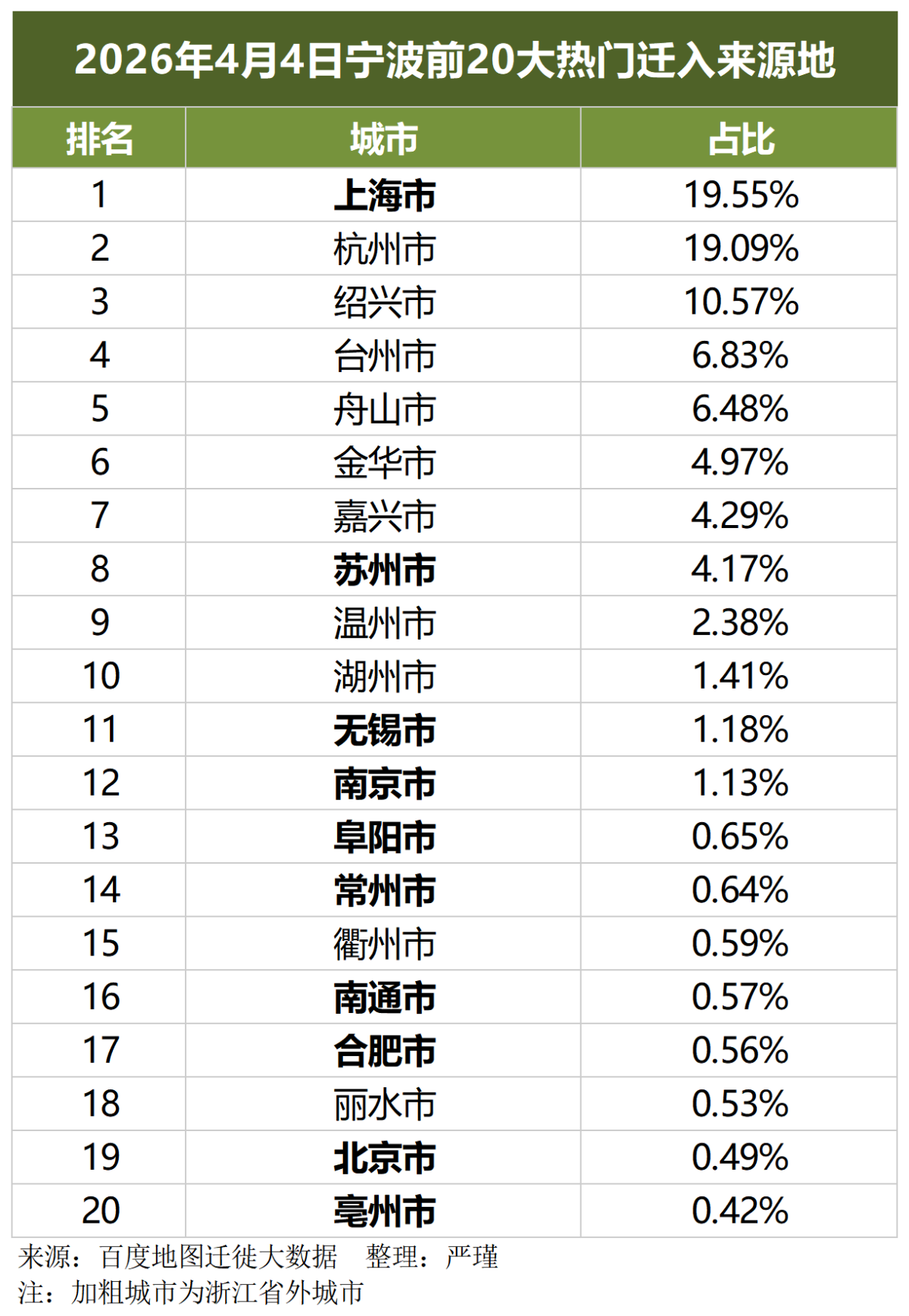 2026年4月4日宁波前20大热门迁入来源地

| 排名 | 城市 | 占比 |
|---|---|---|
| 1 | 上海市 | 19.55% |
| 2 | 杭州市 | 19.09% |
| 3 | 绍兴市 | 10.57% |
| 4 | 台州市 | 6.83% |
| 5 | 舟山市 | 6.48% |
| 6 | 金华市 | 4.97% |
| 7 | 嘉兴市 | 4.29% |
| 8 | 苏州市 | 4.17% |
| 9 | 温州市 | 2.38% |
| 10 | 湖州市 | 1.41% |
| 11 | 无锡市 | 1.18% |
| 12 | 南京市 | 1.13% |
| 13 | 阜阳市 | 0.65% |
| 14 | 常州市 | 0.64% |
| 15 | 衢州市 | 0.59% |
| 16 | 南通市 | 0.57% |
| 17 | 合肥市 | 0.56% |
| 18 | 丽水市 | 0.53% |
| 19 | 北京市 | 0.49% |
| 20 | 亳州市 | 0.42% |

来源：百度地图迁徙大数据 整理：严瑾
注：加粗城市为浙江省外城市